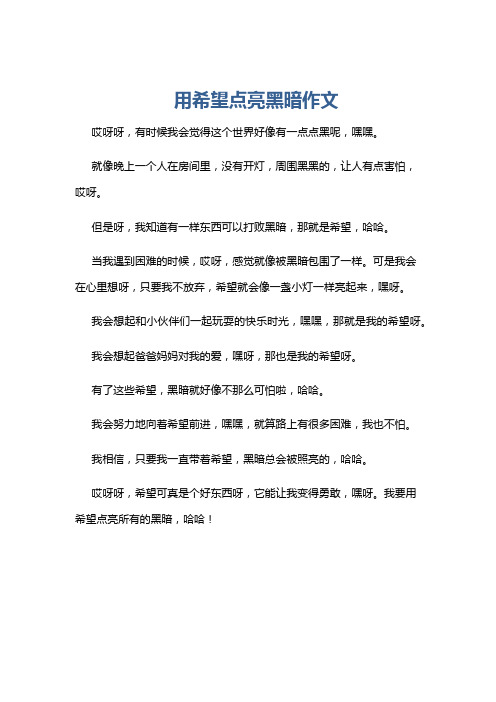 用希望点亮黑暗作文

哎呀呀，有时候我会觉得这个世界好像有一点点黑呢，嘿嘿。

就像晚上一个人在房间里，没有开灯，周围黑黑的，让人有点害怕，哎呀。

但是呀，我知道有一样东西可以打败黑暗，那就是希望，哈哈。

当我遇到困难的时候，哎呀，感觉就像被黑暗包围了一样。可是我会在心里想呀，只要我不放弃，希望就会像一盏小灯一样亮起来，嘿呀。

我会想起和小伙伴们一起玩耍的快乐时光，嘿嘿，那就是我的希望呀。

我会想起爸爸妈妈对我的爱，嘿呀，那也是我的希望呀。

有了这些希望，黑暗就好像不那么可怕啦，哈哈。

我会努力地向着希望前进，嘿嘿，就算路上有很多困难，我也不怕。

我相信，只要我一直带着希望，黑暗总会被照亮的，哈哈。

哎呀呀，希望可真是个好东西呀，它能让我变得勇敢，嘿呀。我要用希望点亮所有的黑暗，哈哈！